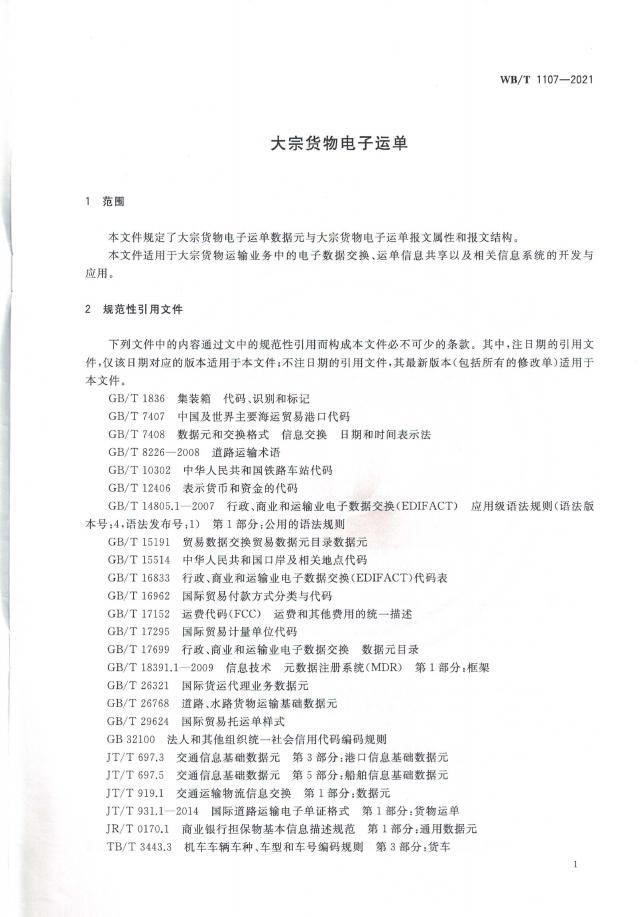 WB/T 1107—2021

大宗货物电子运单

1 范围

本文件规定了大宗货物电子运单数据元与大宗货物电子运单报文属性和报文结构。

本文件适用于大宗货物运输业务中的电子数据交换、运单信息共享以及相关信息系统的开发与应用。

2 规范性引用文件

下列文件中的内容通过文中的规范性引用而构成本文件必不可少的条款。其中，注日期的引用文件，仅该日期对应的版本适用于本文件；不注日期的引用文件，其最新版本（包括所有的修改单）适用于本文件。

GB/T 1836 集装箱 代码、识别和标记

GB/T 7407 中国及世界主要海运贸易港口代码

GB/T 7408 数据元和交换格式 信息交换 日期和时间表示法

GB/T 8226—2008 道路运输术语

GB/T 10302 中华人民共和国铁路车站代码

GB/T 12406 表示货币和资金的代码

GB/T 14805.1—2007 行政、商业和运输业电子数据交换(EDIFACT) 应用级语法规则(语法版本号:4,语法发布号:1) 第1部分:公用的语法规则

GB/T 15191 贸易数据交换贸易数据元目录数据元

GB/T 15514 中华人民共和国口岸及相关地点代码

GB/T 16833 行政、商业和运输业电子数据交换(EDIFACT)代码表

GB/T 16962 国际贸易付款方式分类与代码

GB/T 17152 运费代码(FCC) 运费和其他费用的统一描述

GB/T 17295 国际贸易计量单位代码

GB/T 17699 行政、商业和运输业电子数据交换 数据元目录

GB/T 18391.1—2009 信息技术 元数据注册系统(MDR) 第1部分:框架

GB/T 26321 国际货运代理业务数据元

GB/T 26768 道路、水路货物运输基础数据元

GB/T 29624 国际贸易托运单样式

GB 32100 法人和其他组织统一社会信用代码编码规则

JT/T 697.3 交通信息基础数据元 第3部分:港口信息基础数据元

JT/T 697.5 交通信息基础数据元 第5部分:船舶信息基础数据元

JT/T 919.1 交通运输物流信息交换 第1部分:数据元

JT/T 931.1—2014 国际道路运输电子单证格式 第1部分:货物运单

JR/T 0170.1 商业银行担保物基本信息描述规范 第1部分:通用数据元

TB/T 3443.3 机车车辆车种、车型和车号编码规则 第3部分:货车

1